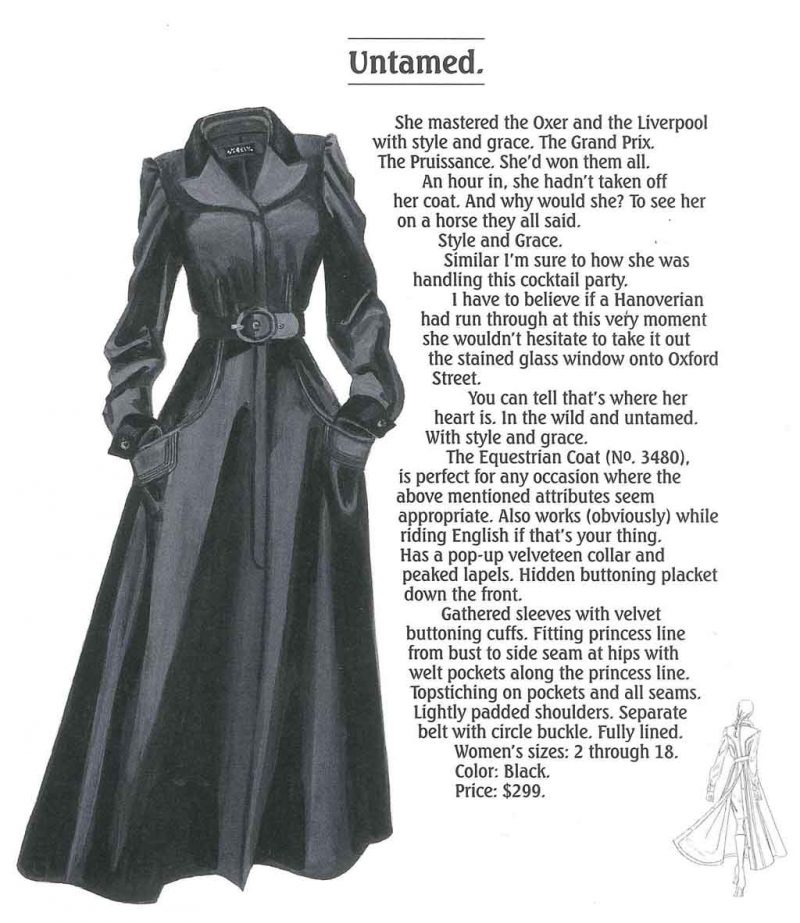 Untamed.

She mastered the Oxer and the Liverpool with style and grace. The Grand Prix. The Pruissance. She'd won them all.

An hour in, she hadn't taken off her coat. And why would she? To see her on a horse they all said.

Style and Grace.

Similar I'm sure to how she was handling this cocktail party.

I have to believe if a Hanoverian had run through at this very moment she wouldn't hesitate to take it out the stained glass window onto Oxford Street.

You can tell that's where her heart is. In the wild and untamed. With style and grace.

The Equestrian Coat (No. 3480), is perfect for any occasion where the above mentioned attributes seem appropriate. Also works (obviously) while riding English if that's your thing. Has a pop-up velveteen collar and peaked lapels. Hidden buttoning placket down the front.

Gathered sleeves with velvet buttoning cuffs. Fitting princess line from bust to side seam at hips with welt pockets along the princess line. Topstiching on pockets and all seams. Lightly padded shoulders. Separate belt with circle buckle. Fully lined.

Women's sizes: 2 through 18.
Color: Black.
Price: $299.